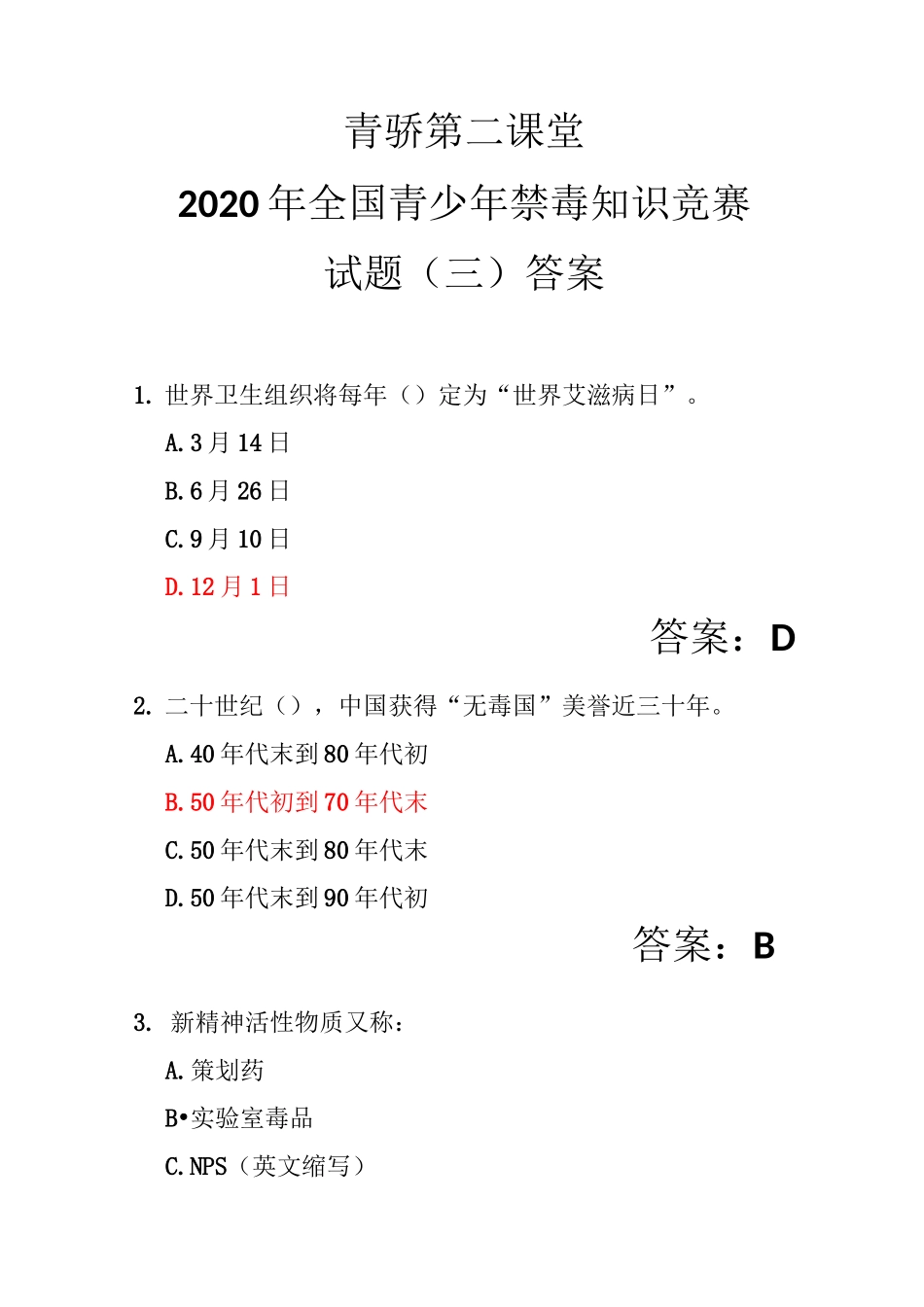 青骄第二课堂
2020年全国青少年禁毒知识竞赛
试题（三）答案

1. 世界卫生组织将每年（）定为“世界艾滋病日”。
A. 3月14日
B. 6月26日
C. 9月10日
D. 12月1日

答案：D

2. 二十世纪（），中国获得“无毒国”美誉近三十年。
A. 40年代末到80年代初
B. 50年代初到70年代末
C. 50年代末到80年代末
D. 50年代末到90年代初

答案：B

3. 新精神活性物质又称：
A. 策划药
B•实验室毒品
C. NPS（英文缩写）